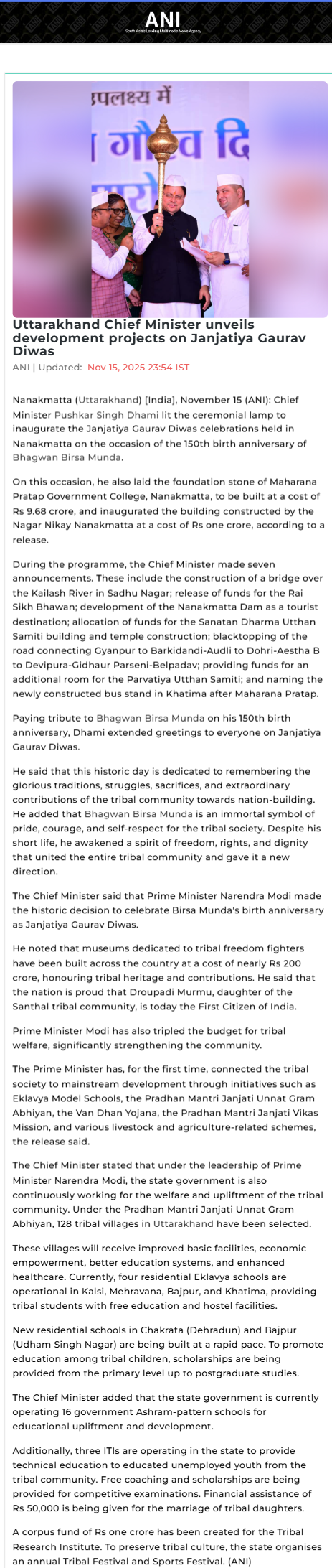 ANI
South Asia's Leading Multimedia News Agency

उपलक्ष्य में
गौरव दि

Uttarakhand Chief Minister unveils development projects on Janjatiya Gaurav Diwas

ANI | Updated: Nov 15, 2025 23:54 IST

Nanakmatta (Uttarakhand) [India], November 15 (ANI): Chief Minister Pushkar Singh Dhami lit the ceremonial lamp to inaugurate the Janjatiya Gaurav Diwas celebrations held in Nanakmatta on the occasion of the 150th birth anniversary of Bhagwan Birsa Munda.

On this occasion, he also laid the foundation stone of Maharana Pratap Government College, Nanakmatta, to be built at a cost of Rs 9.68 crore, and inaugurated the building constructed by the Nagar Nikay Nanakmatta at a cost of Rs one crore, according to a release.

During the programme, the Chief Minister made seven announcements. These include the construction of a bridge over the Kailash River in Sadhu Nagar; release of funds for the Rai Sikh Bhawan; development of the Nanakmatta Dam as a tourist destination; allocation of funds for the Sanatan Dharma Utthan Samiti building and temple construction; blacktopping of the road connecting Gyanpur to Barkidandi-Audli to Dohri-Aestha B to Devipura-Gidhaur Parseni-Belpadav; providing funds for an additional room for the Parvatiya Utthan Samiti; and naming the newly constructed bus stand in Khatima after Maharana Pratap.

Paying tribute to Bhagwan Birsa Munda on his 150th birth anniversary, Dhami extended greetings to everyone on Janjatiya Gaurav Diwas.

He said that this historic day is dedicated to remembering the glorious traditions, struggles, sacrifices, and extraordinary contributions of the tribal community towards nation-building. He added that Bhagwan Birsa Munda is an immortal symbol of pride, courage, and self-respect for the tribal society. Despite his short life, he awakened a spirit of freedom, rights, and dignity that united the entire tribal community and gave it a new direction.

The Chief Minister said that Prime Minister Narendra Modi made the historic decision to celebrate Birsa Munda's birth anniversary as Janjatiya Gaurav Diwas.

He noted that museums dedicated to tribal freedom fighters have been built across the country at a cost of nearly Rs 200 crore, honouring tribal heritage and contributions. He said that the nation is proud that Droupadi Murmu, daughter of the Santhal tribal community, is today the First Citizen of India.

Prime Minister Modi has also tripled the budget for tribal welfare, significantly strengthening the community.

The Prime Minister has, for the first time, connected the tribal society to mainstream development through initiatives such as Eklavya Model Schools, the Pradhan Mantri Janjati Unnat Gram Abhiyan, the Van Dhan Yojana, the Pradhan Mantri Janjati Vikas Mission, and various livestock and agriculture-related schemes, the release said.

The Chief Minister stated that under the leadership of Prime Minister Narendra Modi, the state government is also continuously working for the welfare and upliftment of the tribal community. Under the Pradhan Mantri Janjati Unnat Gram Abhiyan, 128 tribal villages in Uttarakhand have been selected.

These villages will receive improved basic facilities, economic empowerment, better education systems, and enhanced healthcare. Currently, four residential Eklavya schools are operational in Kalsi, Mehravana, Bajpur, and Khatima, providing tribal students with free education and hostel facilities.

New residential schools in Chakrata (Dehradun) and Bajpur (Udham Singh Nagar) are being built at a rapid pace. To promote education among tribal children, scholarships are being provided from the primary level up to postgraduate studies.

The Chief Minister added that the state government is currently operating 16 government Ashram-pattern schools for educational upliftment and development.

Additionally, three ITIs are operating in the state to provide technical education to educated unemployed youth from the tribal community. Free coaching and scholarships are being provided for competitive examinations. Financial assistance of Rs 50,000 is being given for the marriage of tribal daughters.

A corpus fund of Rs one crore has been created for the Tribal Research Institute. To preserve tribal culture, the state organises an annual Tribal Festival and Sports Festival. (ANI)